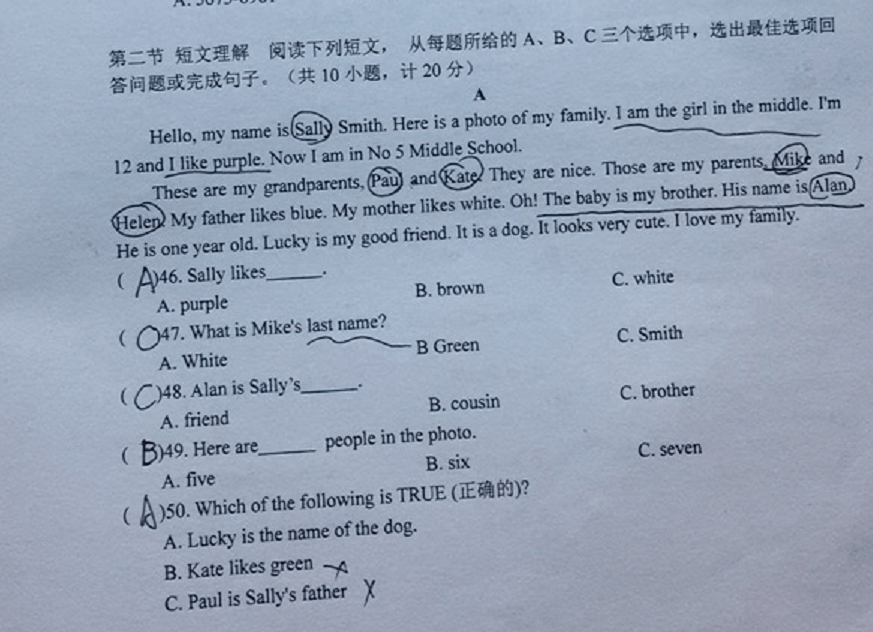 第二节 短文理解 阅读下列短文，从每题所给的 A、B、C 三个选项中，选出最佳选项回答问题或完成句子。（共 10 小题，计 20 分）

A

Hello, my name is Sally Smith. Here is a photo of my family. I am the girl in the middle. I'm 12 and I like purple. Now I am in No 5 Middle School.

These are my grandparents, Paul and Kate. They are nice. Those are my parents, Mike and Helen. My father likes blue. My mother likes white. Oh! The baby is my brother. His name is Alan. He is one year old. Lucky is my good friend. It is a dog. It looks very cute. I love my family.

( A )46. Sally likes______.
A. purple
B. brown
C. white

( C )47. What is Mike's last name?
A. White
B Green
C. Smith

( C )48. Alan is Sally's______.
A. friend
B. cousin
C. brother

( B )49. Here are______ people in the photo.
A. five
B. six
C. seven

( A )50. Which of the following is TRUE (正确的)?
A. Lucky is the name of the dog.
B. Kate likes green
C. Paul is Sally's father X